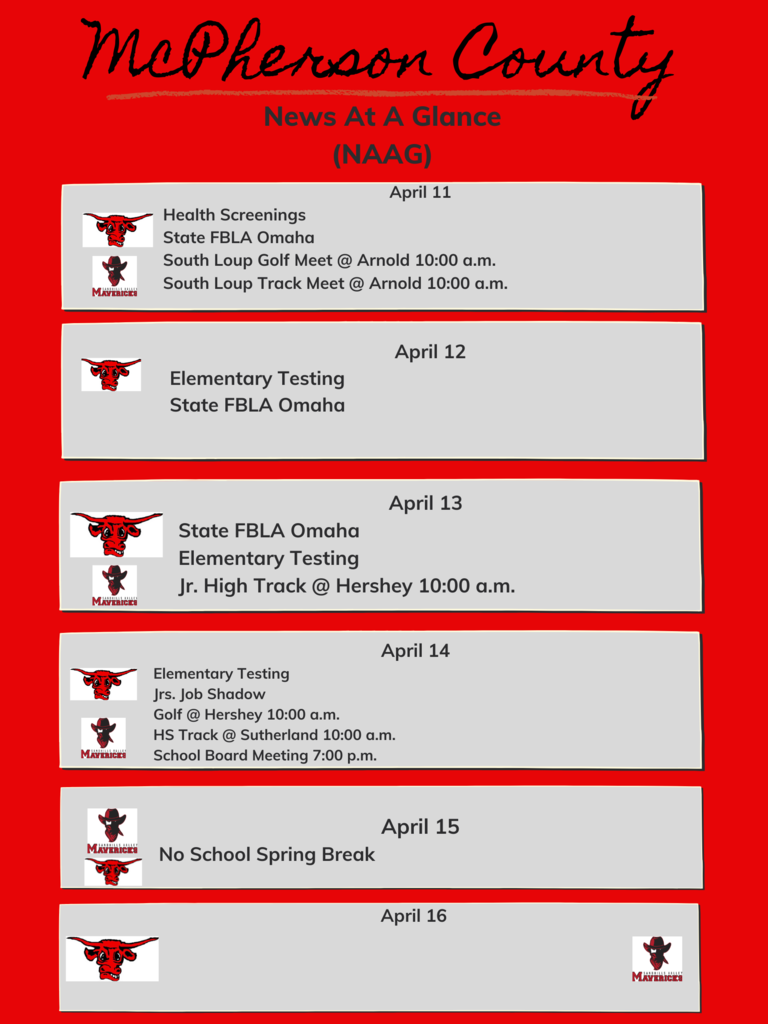 McPherson County
News At A Glance
(NAAG)

April 11
MAVERICKS
Health Screenings
State FBLA Omaha
South Loup Golf Meet @ Arnold 10:00 a.m.
South Loup Track Meet @ Arnold 10:00 a.m.

April 12
Elementary Testing
State FBLA Omaha

April 13
MAVERICKS
State FBLA Omaha
Elementary Testing
Jr. High Track @ Hershey 10:00 a.m.

April 14
MAVERICKS
Elementary Testing
Jrs. Job Shadow
Golf @ Hershey 10:00 a.m.
HS Track @ Sutherland 10:00 a.m.
School Board Meeting 7:00 p.m.

MAVERICKS
April 15
No School Spring Break

April 16
MAVERICKS